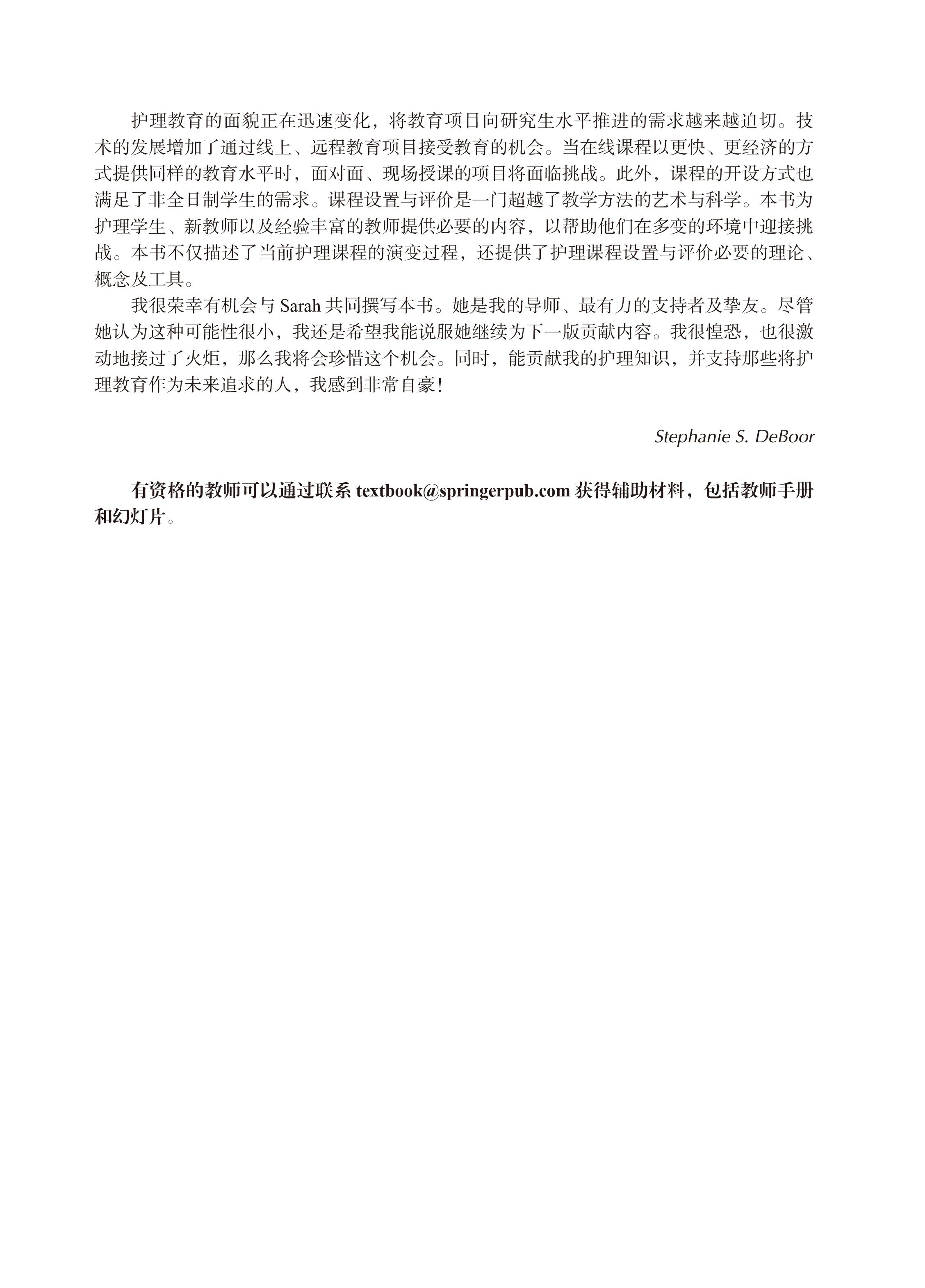 护理教育的面貌正在迅速变化，将教育项目向研究生水平推进的需求越来越迫切。技术的发展增加了通过线上、远程教育项目接受教育的机会。当在线课程以更快、更经济的方式提供同样的教育水平时，面对面、现场授课的项目将面临挑战。此外，课程的开设方式也满足了非全日制学生的需求。课程设置与评价是一门超越了教学方法的艺术与科学。本书为护理学生、新教师以及经验丰富的教师提供必要的内容，以帮助他们在多变的环境中迎接挑战。本书不仅描述了当前护理课程的演变过程，还提供了护理课程设置与评价必要的理论、概念及工具。

我很荣幸有机会与 Sarah 共同撰写本书。她是我的导师、最有力的支持者及挚友。尽管她认为这种可能性很小，我还是希望我能说服她继续为下一版贡献内容。我很惶恐，也很激动地接过了火炬，那么我将会珍惜这个机会。同时，能贡献我的护理知识，并支持那些将护理教育作为未来追求的人，我感到非常自豪！

Stephanie S. DeBoor

有资格的教师可以通过联系 textbook@springerpub.com 获得辅助材料，包括教师手册和幻灯片。